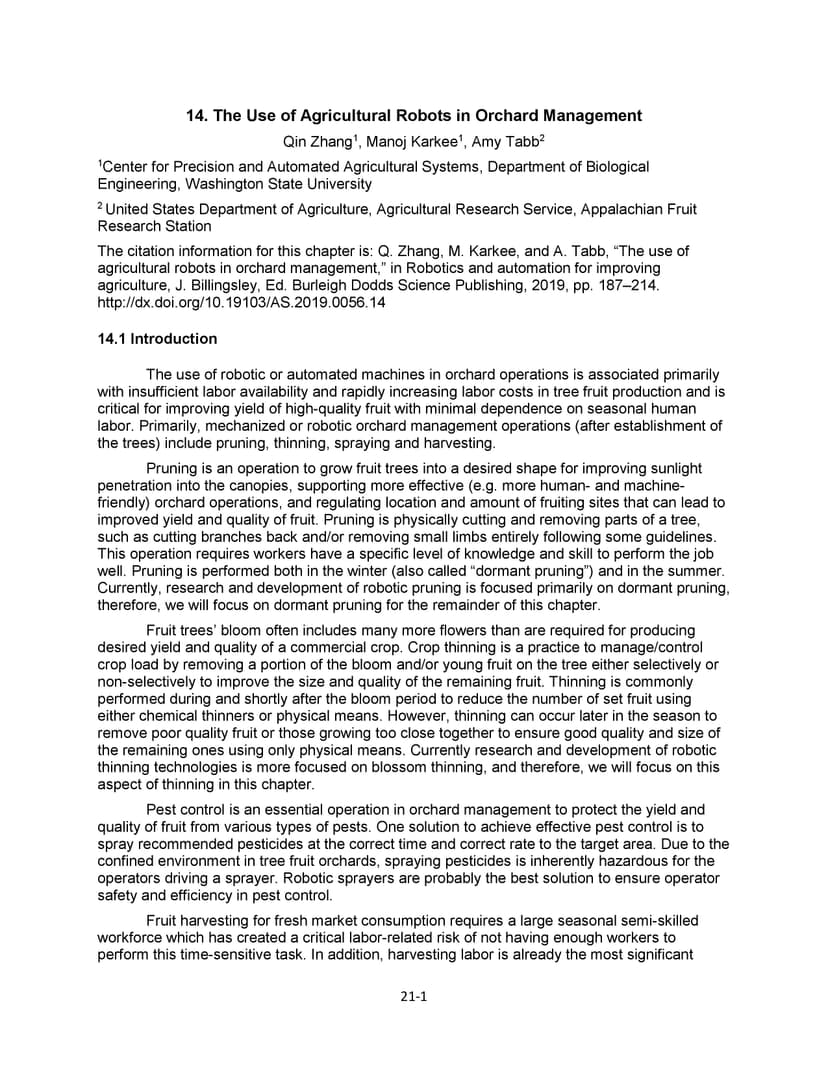 14. The Use of Agricultural Robots in Orchard Management

Qin Zhang$^1$, Manoj Karkee$^1$, Amy Tabb$^2$

$^1$Center for Precision and Automated Agricultural Systems, Department of Biological Engineering, Washington State University

$^2$ United States Department of Agriculture, Agricultural Research Service, Appalachian Fruit Research Station

The citation information for this chapter is: Q. Zhang, M. Karkee, and A. Tabb, “The use of agricultural robots in orchard management,” in Robotics and automation for improving agriculture, J. Billingsley, Ed. Burleigh Dodds Science Publishing, 2019, pp. 187–214. http://dx.doi.org/10.19103/AS.2019.0056.14

14.1 Introduction

The use of robotic or automated machines in orchard operations is associated primarily with insufficient labor availability and rapidly increasing labor costs in tree fruit production and is critical for improving yield of high-quality fruit with minimal dependence on seasonal human labor. Primarily, mechanized or robotic orchard management operations (after establishment of the trees) include pruning, thinning, spraying and harvesting.

Pruning is an operation to grow fruit trees into a desired shape for improving sunlight penetration into the canopies, supporting more effective (e.g. more human- and machine-friendly) orchard operations, and regulating location and amount of fruiting sites that can lead to improved yield and quality of fruit. Pruning is physically cutting and removing parts of a tree, such as cutting branches back and/or removing small limbs entirely following some guidelines. This operation requires workers have a specific level of knowledge and skill to perform the job well. Pruning is performed both in the winter (also called “dormant pruning”) and in the summer. Currently, research and development of robotic pruning is focused primarily on dormant pruning, therefore, we will focus on dormant pruning for the remainder of this chapter.

Fruit trees’ bloom often includes many more flowers than are required for producing desired yield and quality of a commercial crop. Crop thinning is a practice to manage/control crop load by removing a portion of the bloom and/or young fruit on the tree either selectively or non-selectively to improve the size and quality of the remaining fruit. Thinning is commonly performed during and shortly after the bloom period to reduce the number of set fruit using either chemical thinners or physical means. However, thinning can occur later in the season to remove poor quality fruit or those growing too close together to ensure good quality and size of the remaining ones using only physical means. Currently research and development of robotic thinning technologies is more focused on blossom thinning, and therefore, we will focus on this aspect of thinning in this chapter.

Pest control is an essential operation in orchard management to protect the yield and quality of fruit from various types of pests. One solution to achieve effective pest control is to spray recommended pesticides at the correct time and correct rate to the target area. Due to the confined environment in tree fruit orchards, spraying pesticides is inherently hazardous for the operators driving a sprayer. Robotic sprayers are probably the best solution to ensure operator safety and efficiency in pest control.

Fruit harvesting for fresh market consumption requires a large seasonal semi-skilled workforce which has created a critical labor-related risk of not having enough workers to perform this time-sensitive task. In addition, harvesting labor is already the most significant

21-1